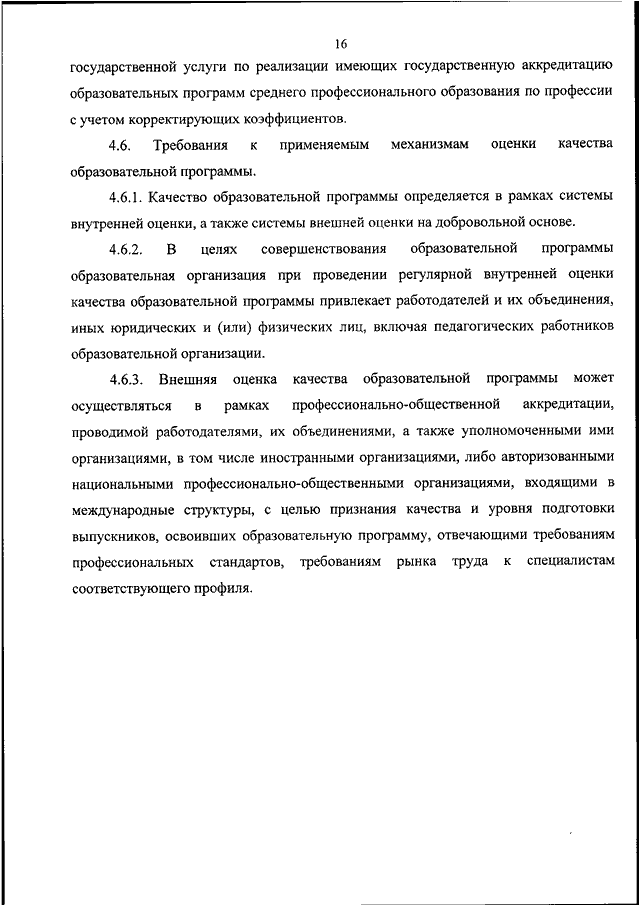 16

государственной услуги по реализации имеющих государственную аккредитацию образовательных программ среднего профессионального образования по профессии с учетом корректирующих коэффициентов.

4.6. Требования к применяемым механизмам оценки качества образовательной программы.

4.6.1. Качество образовательной программы определяется в рамках системы внутренней оценки, а также системы внешней оценки на добровольной основе.

4.6.2. В целях совершенствования образовательной программы образовательная организация при проведении регулярной внутренней оценки качества образовательной программы привлекает работодателей и их объединения, иных юридических и (или) физических лиц, включая педагогических работников образовательной организации.

4.6.3. Внешняя оценка качества образовательной программы может осуществляться в рамках профессионально-общественной аккредитации, проводимой работодателями, их объединениями, а также уполномоченными ими организациями, в том числе иностранными организациями, либо авторизованными национальными профессионально-общественными организациями, входящими в международные структуры, с целью признания качества и уровня подготовки выпускников, освоивших образовательную программу, отвечающими требованиям профессиональных стандартов, требованиям рынка труда к специалистам соответствующего профиля.